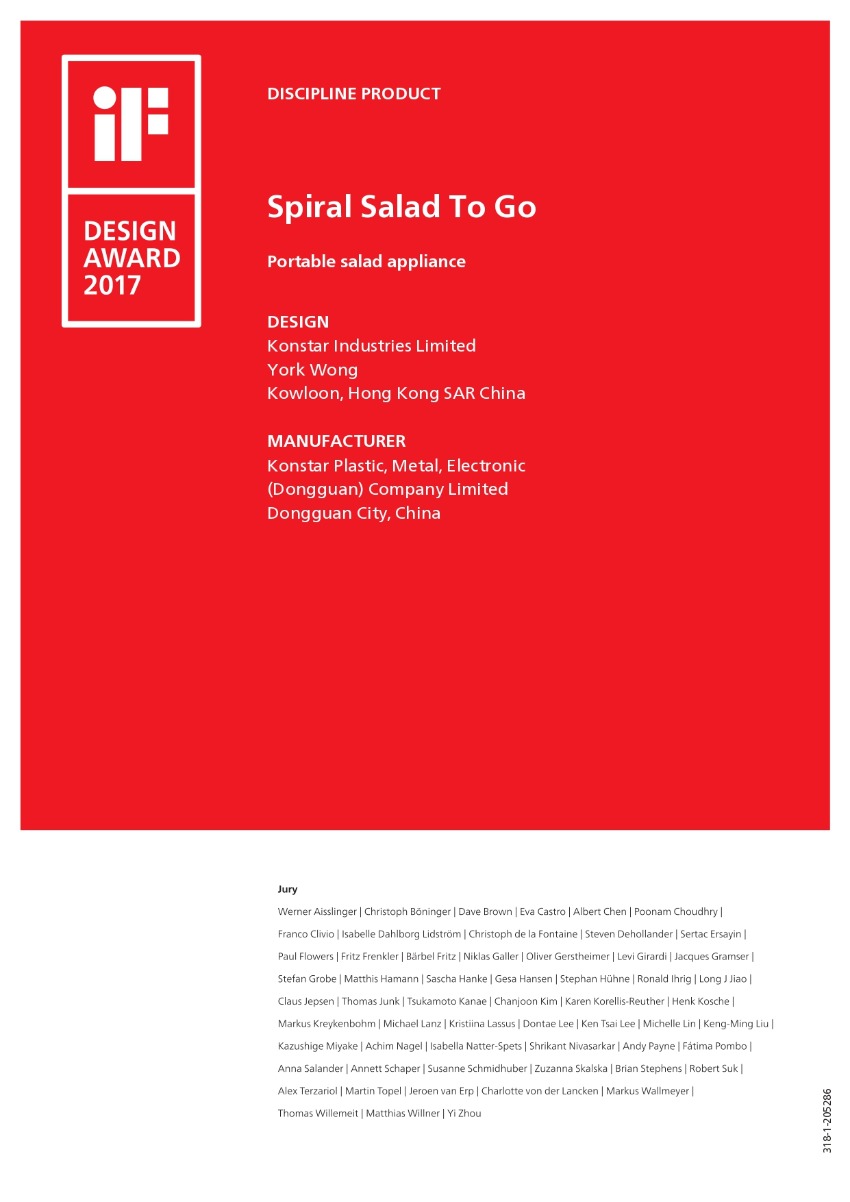 iF

DESIGN
AWARD
2017

DISCIPLINE PRODUCT

Spiral Salad To Go

Portable salad appliance

DESIGN
Konstar Industries Limited
York Wong
Kowloon, Hong Kong SAR China

MANUFACTURER
Konstar Plastic, Metal, Electronic
(Dongguan) Company Limited
Dongguan City, China

Jury

Werner Aisslinger | Christoph Böninger | Dave Brown | Eva Castro | Albert Chen | Poonam Choudhry | Franco Clivio | Isabelle Dahlborg Lidström | Christoph de la Fontaine | Steven Dehollander | Sertac Ersayin | Paul Flowers | Fritz Frenkler | Bärbel Fritz | Niklas Galler | Oliver Gerstheimer | Levi Girardi | Jacques Gramser | Stefan Grobe | Matthis Hamann | Sascha Hanke | Gesa Hansen | Stephan Hühne | Ronald Ihrig | Long J Jiao | Claus Jepsen | Thomas Junk | Tsukamoto Kanae | Chanjoon Kim | Karen Korellis-Reuther | Henk Kosche | Markus Kreykenbohm | Michael Lanz | Kristiina Lassus | Dontae Lee | Ken Tsai Lee | Michelle Lin | Keng-Ming Liu | Kazushige Miyake | Achim Nagel | Isabella Natter-Spets | Shrikant Nivasarkar | Andy Payne | Fátima Pombo | Anna Salander | Annett Schaper | Susanne Schmidhuber | Zuzanna Skalska | Brian Stephens | Robert Suk | Alex Terzariol | Martin Topel | Jeroen van Erp | Charlotte von der Lancken | Markus Wallmeyer | Thomas Willemeit | Matthias Willner | Yi Zhou

318-1-205286